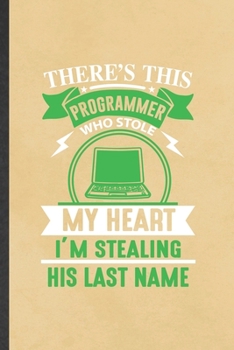 THERE'S THIS
PROGRAMMER
WHO STOLE
MY HEART
I'M STEALING
HIS LAST NAME